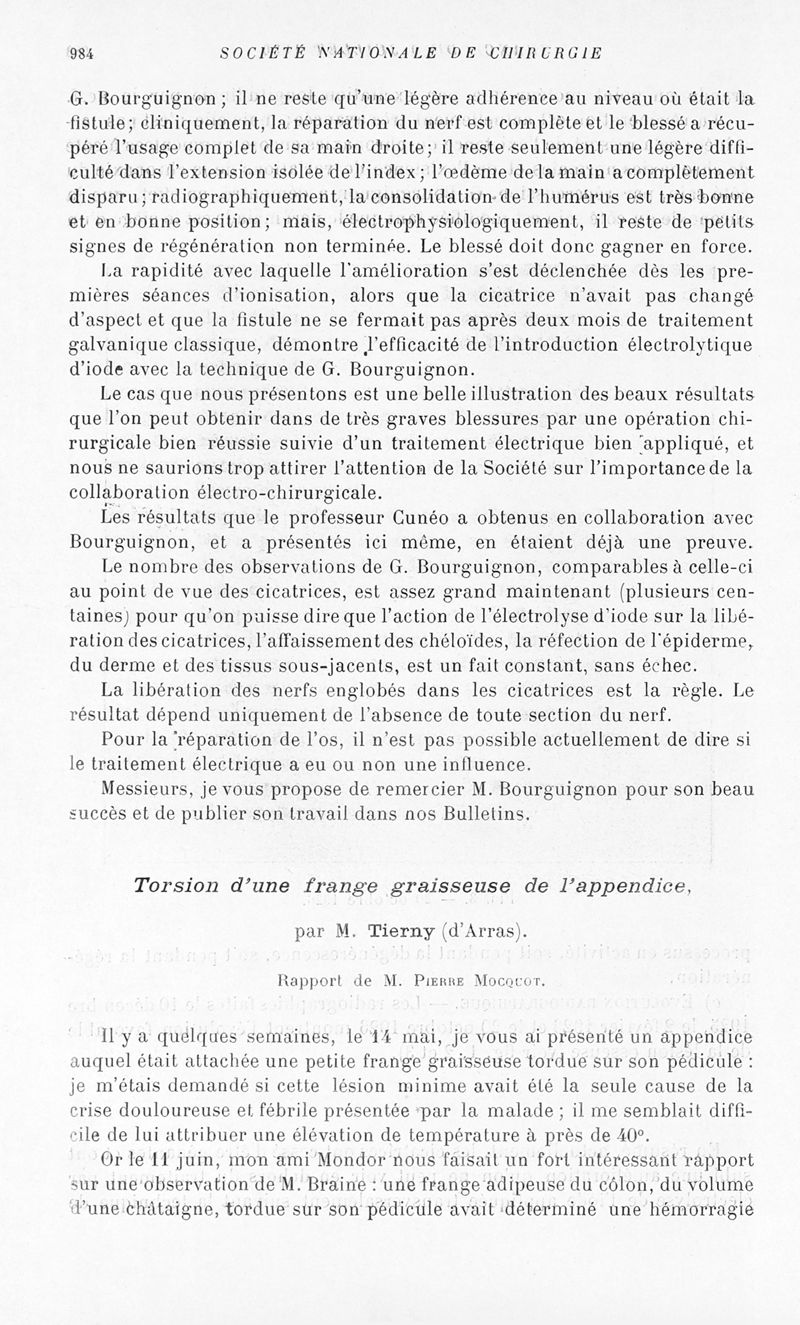 984 SOCIÉTÉ NATIONALE DE CHIRURGIE

G. Bourguignon ; il ne reste qu'une légère adhérence au niveau où était la fistule ; cliniquement, la réparation du nerf est complète et le blessé a récupéré l'usage complet de sa main droite ; il reste seulement une légère difficulté dans l'extension isolée de l'index ; l'œdème de la main a complètement disparu ; radiographiquement, la consolidation de l'humérus est très bonne et en bonne position ; mais, électrophysiologiquement, il reste de petits signes de régénération non terminée. Le blessé doit donc gagner en force.

La rapidité avec laquelle l'amélioration s'est déclenchée dès les premières séances d'ionisation, alors que la cicatrice n'avait pas changé d'aspect et que la fistule ne se fermait pas après deux mois de traitement galvanique classique, démontre l'efficacité de l'introduction électrolytique d'iode avec la technique de G. Bourguignon.

Le cas que nous présentons est une belle illustration des beaux résultats que l'on peut obtenir dans de très graves blessures par une opération chirurgicale bien réussie suivie d'un traitement électrique bien appliqué, et nous ne saurions trop attirer l'attention de la Société sur l'importance de la collaboration électro-chirurgicale.

Les résultats que le professeur Cunéo a obtenus en collaboration avec Bourguignon, et a présentés ici même, en étaient déjà une preuve.

Le nombre des observations de G. Bourguignon, comparables à celle-ci au point de vue des cicatrices, est assez grand maintenant (plusieurs centaines) pour qu'on puisse dire que l'action de l'électrolyse d'iode sur la libération des cicatrices, l'affaissement des chéloïdes, la réfection de l'épiderme, du derme et des tissus sous-jacents, est un fait constant, sans échec.

La libération des nerfs englobés dans les cicatrices est la règle. Le résultat dépend uniquement de l'absence de toute section du nerf.

Pour la réparation de l'os, il n'est pas possible actuellement de dire si le traitement électrique a eu ou non une influence.

Messieurs, je vous propose de remercier M. Bourguignon pour son beau succès et de publier son travail dans nos Bulletins.

Torsion d'une frange graisseuse de l'appendice,

par M. Tierny (d'Arras).

Rapport de M. Pierre Mocquot.

Il y a quelques semaines, le 14 mai, je vous ai présenté un appendice auquel était attachée une petite frange graisseuse tordue sur son pédicule : je m'étais demandé si cette lésion minime avait été la seule cause de la crise douloureuse et fébrile présentée par la malade ; il me semblait difficile de lui attribuer une élévation de température à près de 40°.

Or le 11 juin, mon ami Mondor nous faisait un fort intéressant rapport sur une observation de M. Braine : une frange adipeuse du côlon, du volume d'une châtaigne, tordue sur son pédicule avait déterminé une hémorragie